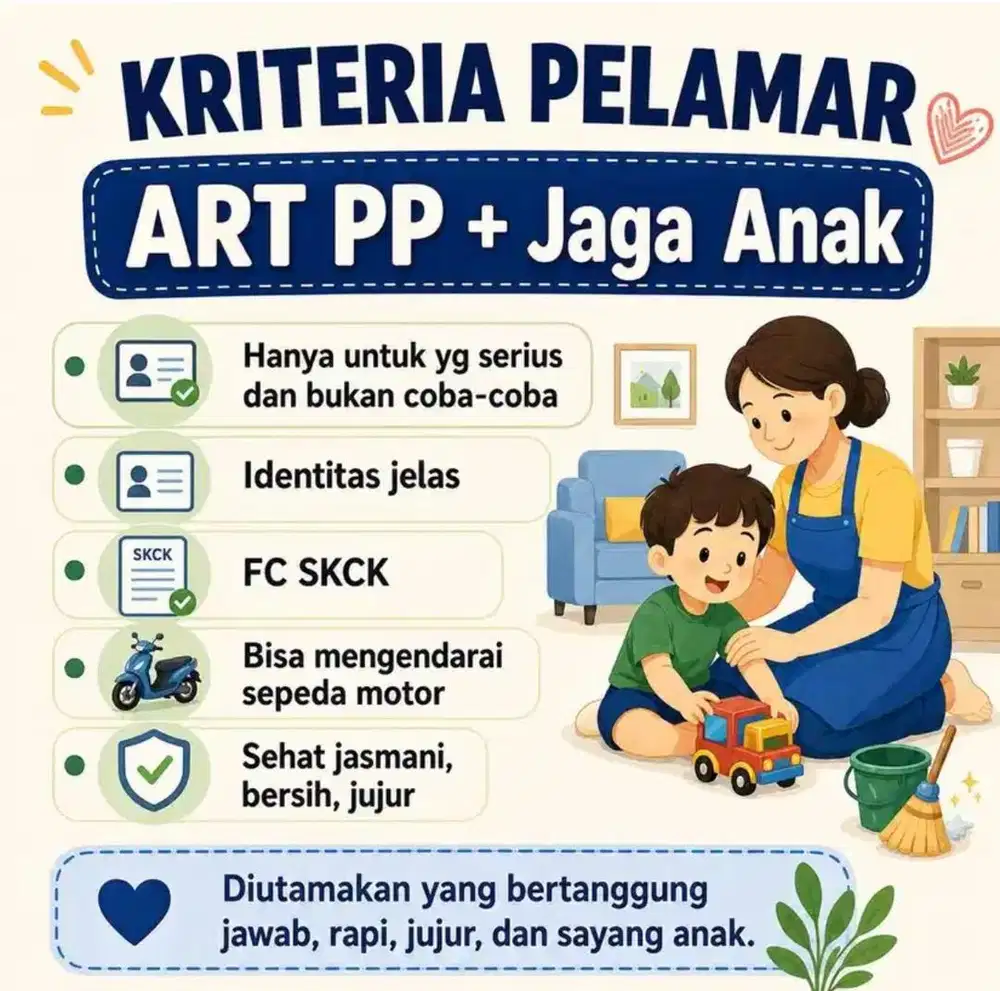 KRITERIA PELAMAR

ART PP + Jaga Anak

Hanya untuk yg serius dan bukan coba-coba

Identitas jelas

SKCK

FC SKCK

Bisa mengendarai sepeda motor

Sehat jasmani, bersih, jujur

Diutamakan yang bertanggung jawab, rapi, jujur, dan sayang anak.